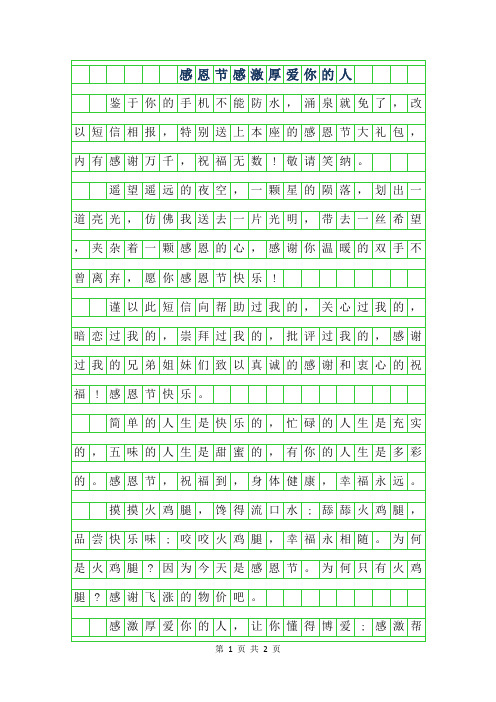 感恩节感激厚爱你的人

鉴于你的手机不能防水，涌泉就免了，改以短信相报，特别送上本座的感恩节大礼包，内有感谢万千，祝福无数！敬请笑纳。

遥望遥远的夜空，一颗星的陨落，划出一道亮光，仿佛我送去一片光明，带去一丝希望，夹杂着一颗感恩的心，感谢你温暖的双手不曾离弃，愿你感恩节快乐！

谨以此短信向帮助过我的，关心过我的，暗恋过我的，崇拜过我的，批评过我的，感谢过我的兄弟姐妹们致以真诚的感谢和衷心的祝福！感恩节快乐。

简单的人生是快乐的，忙碌的人生是充实的，五味的人生是甜蜜的，有你的人生是多彩的。感恩节，祝福到，身体健康，幸福永远。

摸摸火鸡腿，馋得流口水；舔舔火鸡腿，品尝快乐味；咬咬火鸡腿，幸福永相随。为何是火鸡腿？因为今天是感恩节。为何只有火鸡腿？感谢飞涨的物价吧。

感激厚爱你的人，让你懂得博爱；感激帮

第 1 页 共 2 页